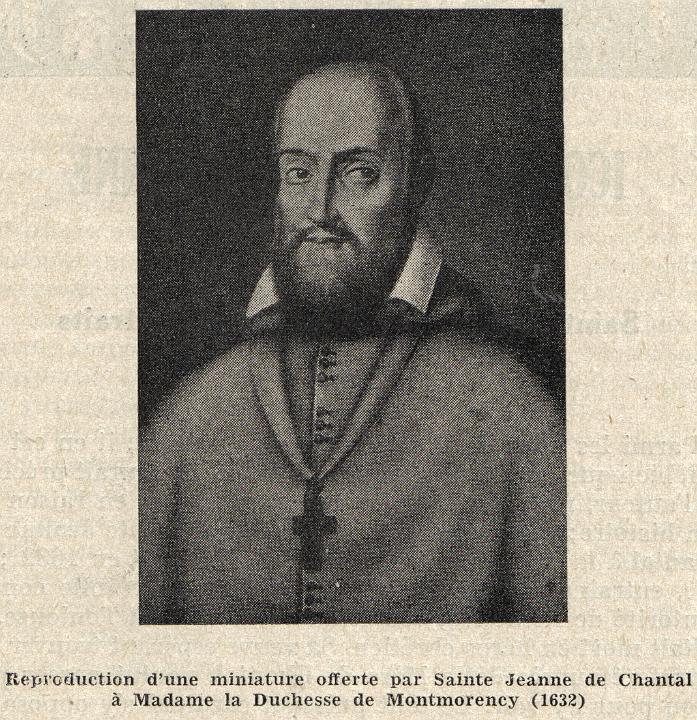 Reproduction d'une miniature offerte par Sainte Jeanne de Chantal à Madame la Duchesse de Montmorency (1632)